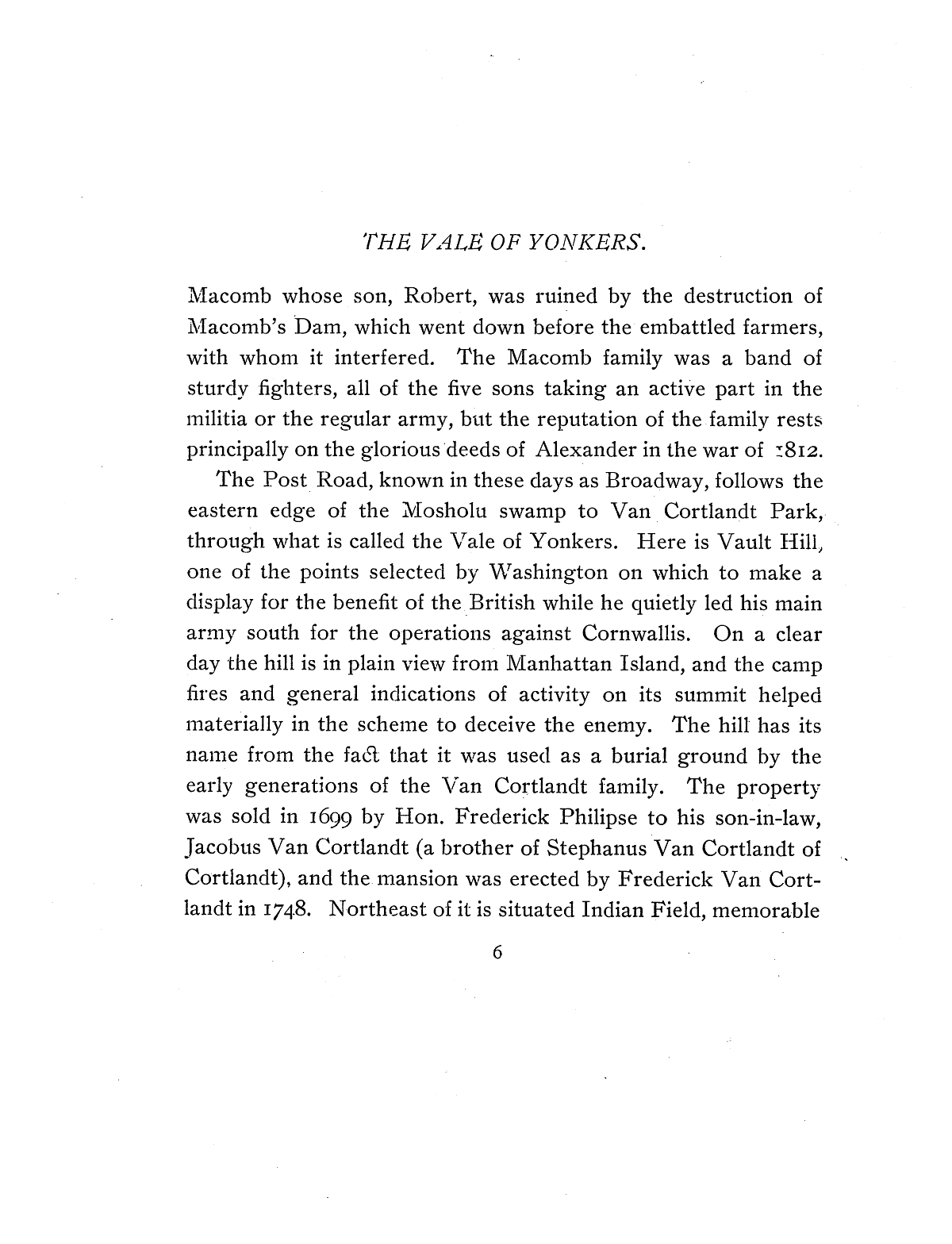 THE VALE OF YONKERS.

Macomb whose son, Robert, was ruined by the destruction of Macomb's Dam, which went down before the embattled farmers, with whom it interfered. The Macomb family was a band of sturdy fighters, all of the five sons taking an active part in the militia or the regular army, but the reputation of the family rests principally on the glorious deeds of Alexander in the war of 1812.

The Post Road, known in these days as Broadway, follows the eastern edge of the Mosholu swamp to Van Cortlandt Park, through what is called the Vale of Yonkers. Here is Vault Hill, one of the points selected by Washington on which to make a display for the benefit of the British while he quietly led his main army south for the operations against Cornwallis. On a clear day the hill is in plain view from Manhattan Island, and the camp fires and general indications of activity on its summit helped materially in the scheme to deceive the enemy. The hill has its name from the fact that it was used as a burial ground by the early generations of the Van Cortlandt family. The property was sold in 1699 by Hon. Frederick Philipse to his son-in-law, Jacobus Van Cortlandt (a brother of Stephanus Van Cortlandt of Cortlandt), and the mansion was erected by Frederick Van Cortlandt in 1748. Northeast of it is situated Indian Field, memorable

6